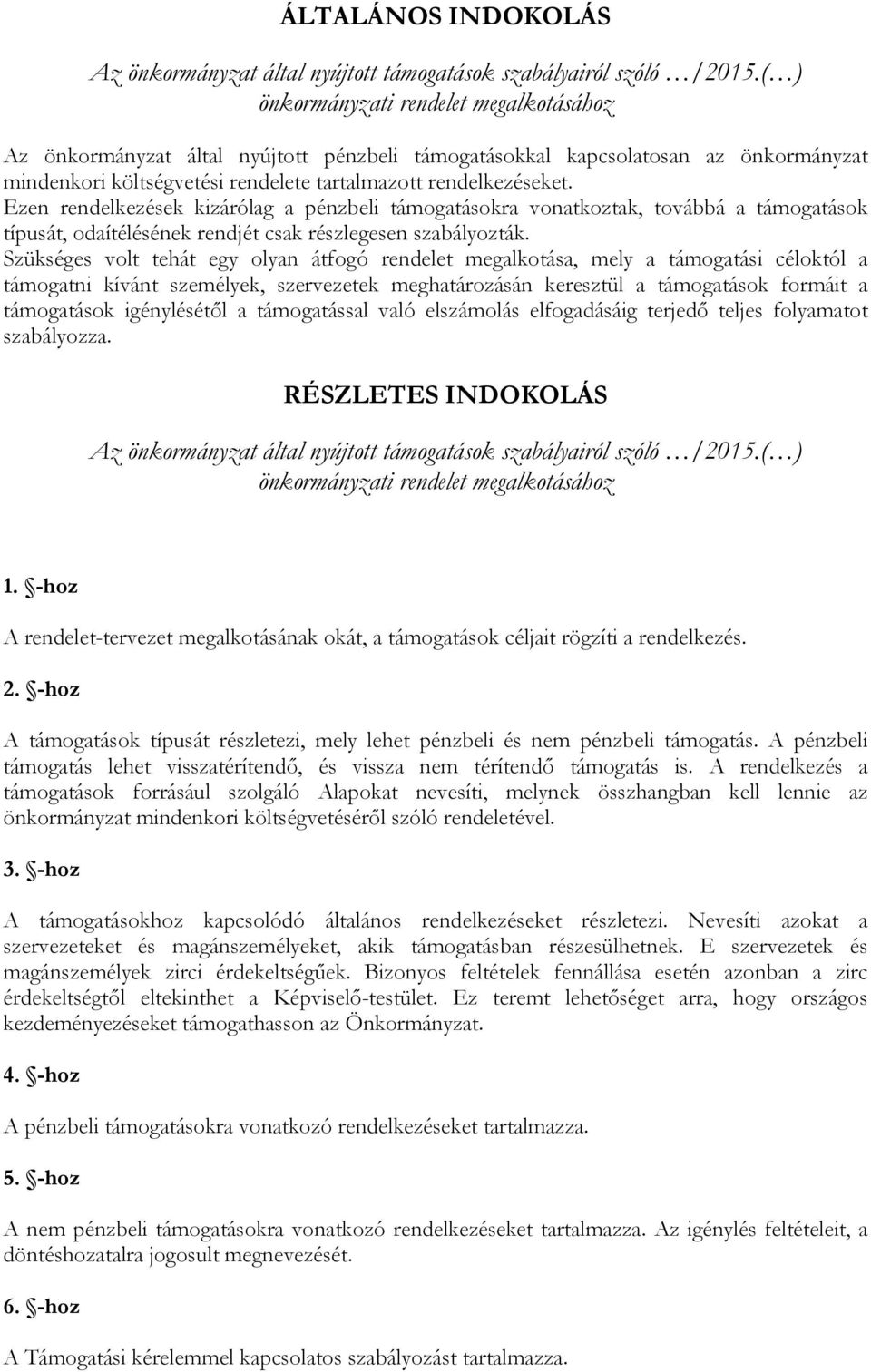 ÁLTALÁNOS INDOKOLÁS

Az önkormányzat által nyújtott támogatások szabályairól szóló …/2015.(…) önkormányzati rendelet megalkotásához

Az önkormányzat által nyújtott pénzbeli támogatásokkal kapcsolatosan az önkormányzat mindenkori költségvetési rendelete tartalmazott rendelkezéseket. Ezen rendelkezések kizárólag a pénzbeli támogatásokra vonatkoztak, továbbá a támogatások típusát, odaítélésének rendjét csak részlegesen szabályozták. Szükséges volt tehát egy olyan átfogó rendelet megalkotása, mely a támogatási céloktól a támogatni kívánt személyek, szervezetek meghatározásán keresztül a támogatások formáit a támogatások igénylésétől a támogatással való elszámolás elfogadásáig terjedő teljes folyamatot szabályozza.

RÉSZLETES INDOKOLÁS

Az önkormányzat által nyújtott támogatások szabályairól szóló …/2015.(…) önkormányzati rendelet megalkotásához

1. -hoz

A rendelet-tervezet megalkotásának okát, a támogatások céljait rögzíti a rendelkezés.

2. -hoz

A támogatások típusát részletezi, mely lehet pénzbeli és nem pénzbeli támogatás. A pénzbeli támogatás lehet visszatérítendő, és vissza nem térítendő támogatás is. A rendelkezés a támogatások forrásául szolgáló Alapokat nevesíti, melynek összhangban kell lennie az önkormányzat mindenkori költségvetéséről szóló rendeletével.

3. -hoz

A támogatásokhoz kapcsolódó általános rendelkezéseket részletezi. Nevesíti azokat a szervezeteket és magánszemélyeket, akik támogatásban részesülhetnek. E szervezetek és magánszemélyek zirci érdekeltségűek. Bizonyos feltételek fennállása esetén azonban a zirc érdekeltségtől eltekinthet a Képviselő-testület. Ez teremt lehetőséget arra, hogy országos kezdeményezéseket támogathasson az Önkormányzat.

4. -hoz

A pénzbeli támogatásokra vonatkozó rendelkezéseket tartalmazza.

5. -hoz

A nem pénzbeli támogatásokra vonatkozó rendelkezéseket tartalmazza. Az igénylés feltételeit, a döntéshozatalra jogosult megnevezését.

6. -hoz

A Támogatási kérelemmel kapcsolatos szabályozást tartalmazza.